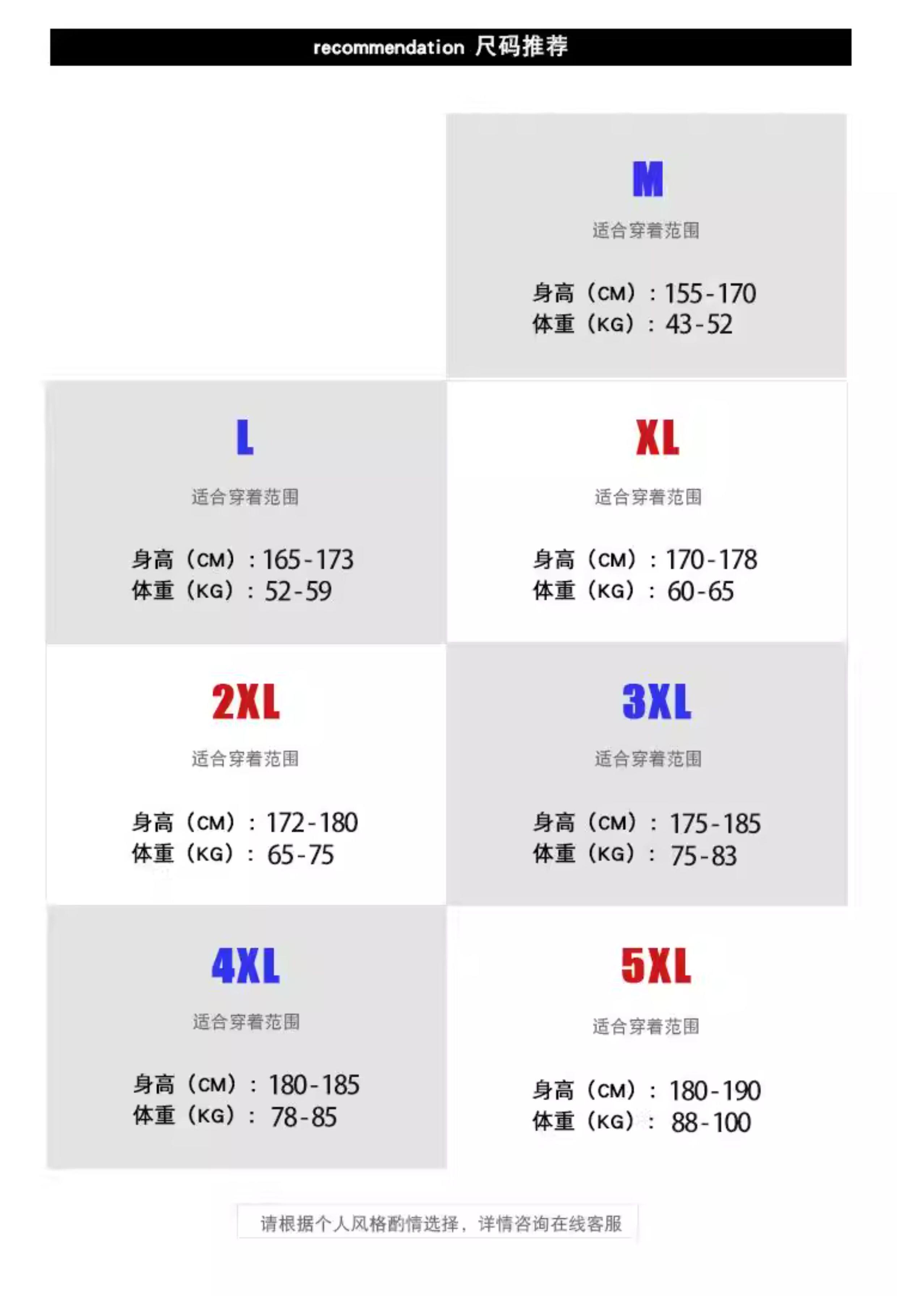 recommendation 尺码推荐

M
适合穿着范围
身高（CM）：155-170
体重（KG）：43-52

L
适合穿着范围
身高（CM）：165-173
体重（KG）：52-59

XL
适合穿着范围
身高（CM）：170-178
体重（KG）：60-65

2XL
适合穿着范围
身高（CM）：172-180
体重（KG）：65-75

3XL
适合穿着范围
身高（CM）：175-185
体重（KG）：75-83

4XL
适合穿着范围
身高（CM）：180-185
体重（KG）：78-85

5XL
适合穿着范围
身高（CM）：180-190
体重（KG）：88-100

请根据个人风格酌情选择，详情咨询在线客服